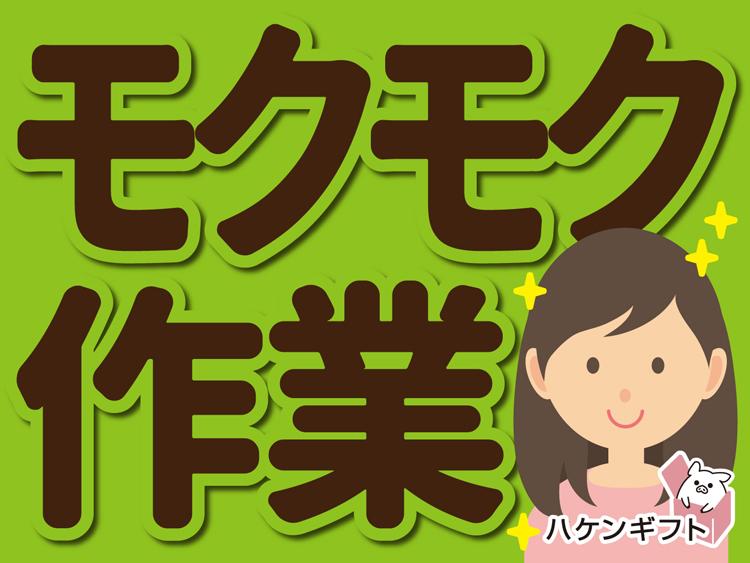 モクモク
作業

ハケンギフト